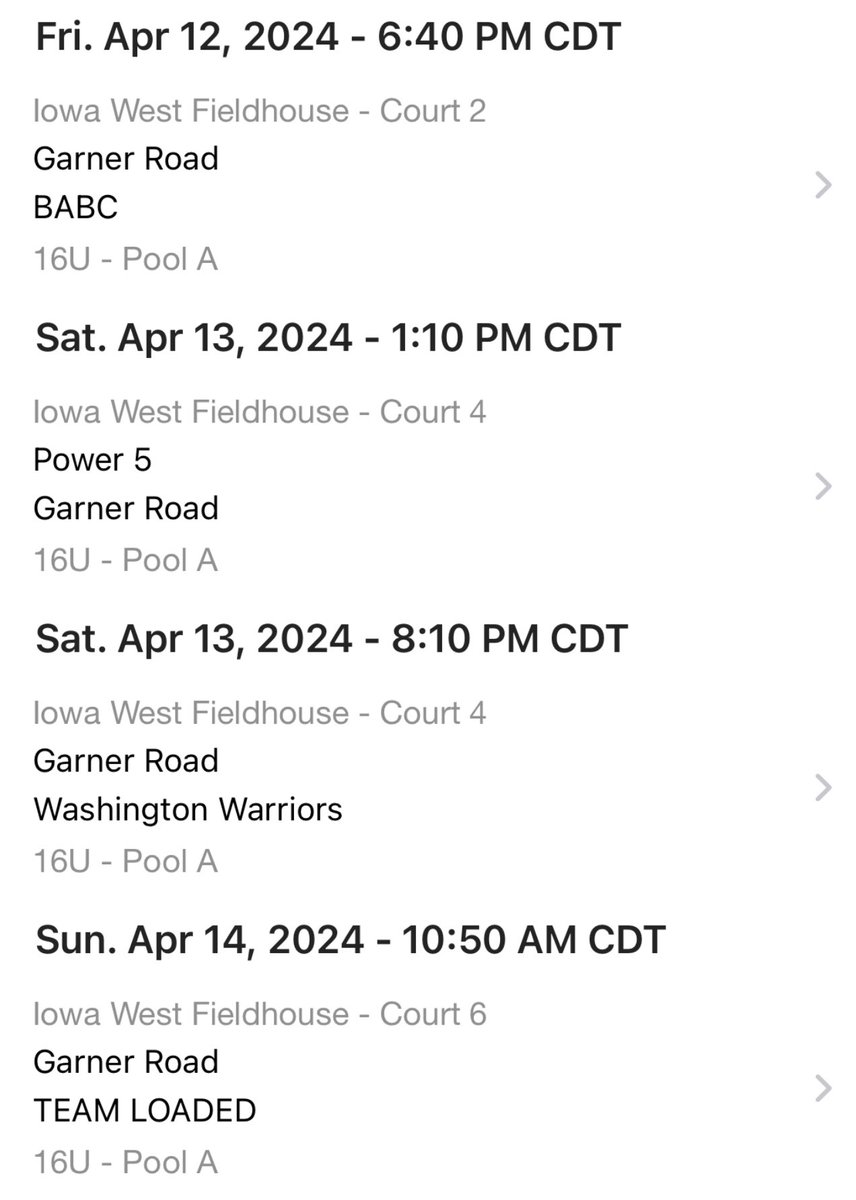 Fri. Apr 12, 2024 - 6:40 PM CDT

Iowa West Fieldhouse - Court 2
Garner Road
BABC
16U - Pool A

Sat. Apr 13, 2024 - 1:10 PM CDT

Iowa West Fieldhouse - Court 4
Power 5
Garner Road
16U - Pool A

Sat. Apr 13, 2024 - 8:10 PM CDT

Iowa West Fieldhouse - Court 4
Garner Road
Washington Warriors
16U - Pool A

Sun. Apr 14, 2024 - 10:50 AM CDT

Iowa West Fieldhouse - Court 6
Garner Road
TEAM LOADED
16U - Pool A